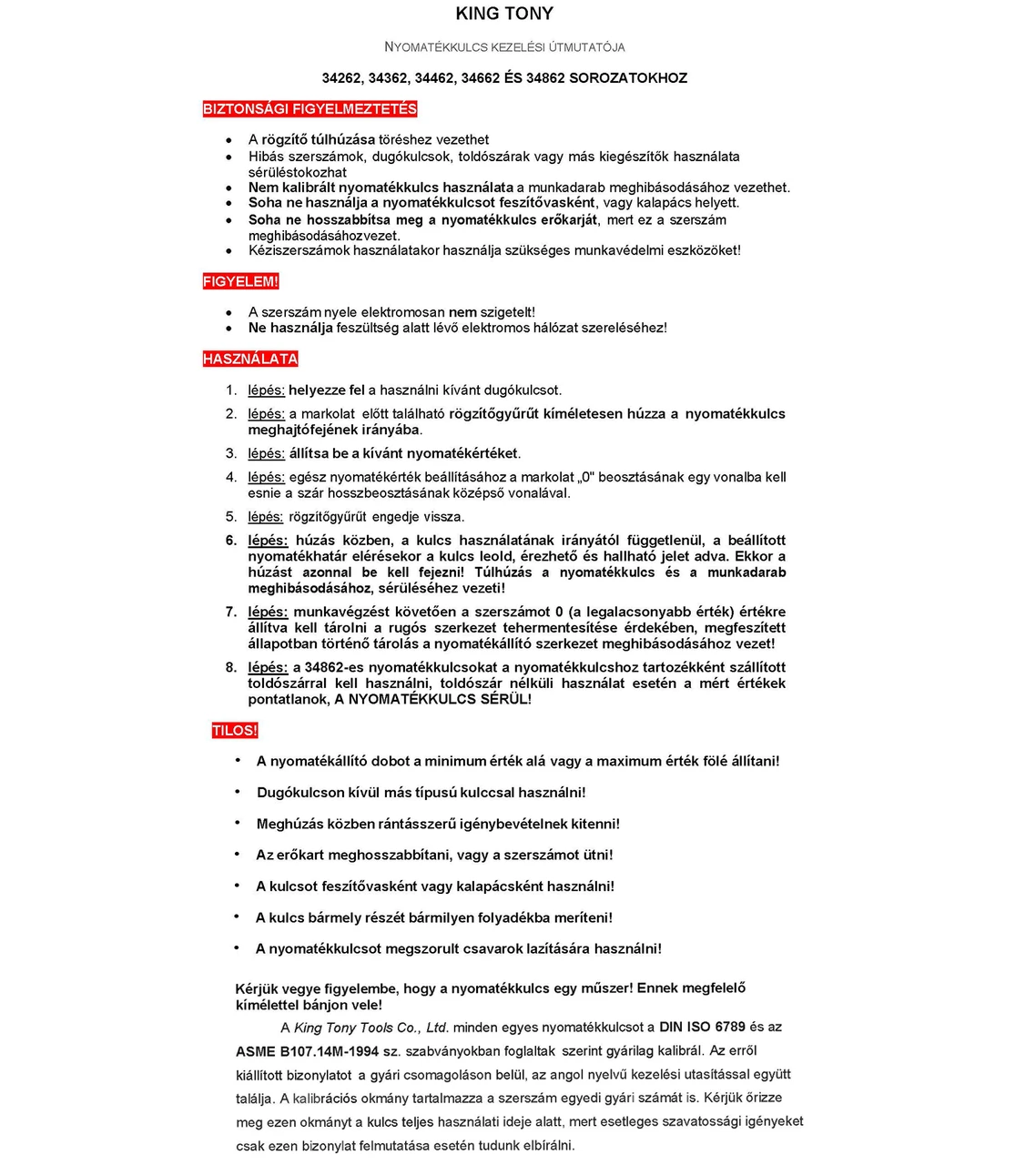 KING TONY

NYOMATÉKKULCS KEZELÉSI ÚTMUTATÓJA

34262, 34362, 34462, 34662 ÉS 34862 SOROZATOKHOZ

BIZTONSÁGI FIGYELMEZTETÉS

• A rögzítő túlhúzása töréshez vezethet
• Hibás szerszámok, dugókulcsok, toldószárak vagy más kiegészítők használata sérüléstokozhat
• Nem kalibrált nyomatékkulcs használata a munkadarab meghibásodásához vezethet.
• Soha ne használja a nyomatékkulcsot feszítővasként, vagy kalapács helyett.
• Soha ne hosszabbítsa meg a nyomatékkulcs erőkarját, mert ez a szerszám meghibásodásához vezet.
• Kéziszerszámok használatakor használja szükséges munkavédelmi eszközöket!

FIGYELEM!

• A szerszám nyele elektromosan nem szigetelt!
• Ne használja feszültség alatt lévő elektromos hálózat szereléséhez!

HASZNÁLATA

1. lépés: helyezze fel a használni kívánt dugókulcsot.
2. lépés: a markolat előtt található rögzítőgyűrűt kíméletesen húzza a nyomatékkulcs meghajtófejének irányába.
3. lépés: állítsa be a kívánt nyomatékértéket.
4. lépés: egész nyomatékérték beállításához a markolat „0" beosztásának egy vonalba kell esnie a szár hosszbeosztásának középső vonalával.
5. lépés: rögzítőgyűrűt engedje vissza.
6. lépés: húzás közben, a kulcs használatának irányától függetlenül, a beállított nyomatékhatár elérésekor a kulcs leold, érezhető és hallható jelet adva. Ekkor a húzást azonnal be kell fejezni! Túlhúzás a nyomatékkulcs és a munkadarab meghibásodásához, sérüléséhez vezeti!
7. lépés: munkavégzést követően a szerszámot 0 (a legalacsonyabb érték) értékre állítva kell tárolni a rugós szerkezet tehermentesítése érdekében, megfeszített állapotban történő tárolás a nyomatékállító szerkezet meghibásodásához vezet!
8. lépés: a 34862-es nyomatékkulcsokat a nyomatékkulcshoz tartozékként szállított toldószárral kell használni, toldószár nélküli használat esetén a mért értékek pontatlanok, A NYOMATÉKKULCS SÉRÜL!

TILOS!

• A nyomatékállító dobot a minimum érték alá vagy a maximum érték fölé állítani!
• Dugókulcson kívül más típusú kulccsal használni!
• Meghúzás közben rántásszerű igénybevételnek kitenni!
• Az erőkart meghosszabbítani, vagy a szerszámot ütni!
• A kulcsot feszítővasként vagy kalapácsként használni!
• A kulcs bármely részét bármilyen folyadékba meríteni!
• A nyomatékkulcsot megszorult csavarok lazítására használni!

Kérjük vegye figyelembe, hogy a nyomatékkulcs egy műszer! Ennek megfelelő kímélettel bánjon vele!

A King Tony Tools Co., Ltd. minden egyes nyomatékkulcsot a DIN ISO 6789 és az ASME B107.14M-1994 sz. szabványokban foglaltak szerint gyárilag kalibrál. Az erről kiállított bizonylatot a gyári csomagoláson belül, az angol nyelvű kezelési utasítással együtt találja. A kalibrációs okmány tartalmazza a szerszám egyedi gyári számát is. Kérjük őrizze meg ezen okmányt a kulcs teljes használati ideje alatt, mert esetleges szavatossági igényeket csak ezen bizonylat felmutatása esetén tudunk elbírálni.